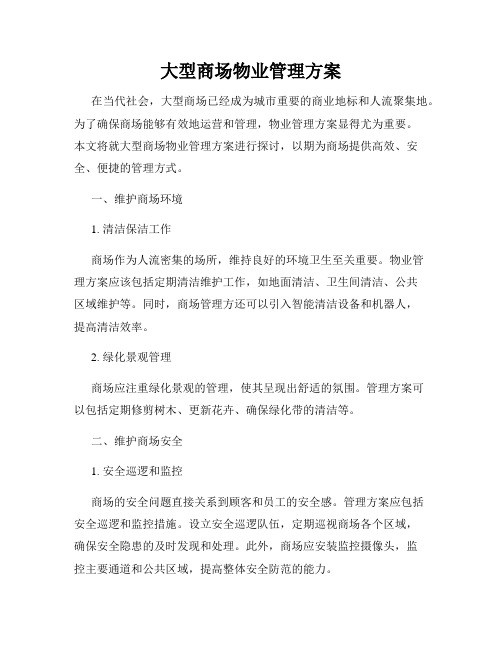 大型商场物业管理方案

在当代社会，大型商场已经成为城市重要的商业地标和人流聚集地。为了确保商场能够有效地运营和管理，物业管理方案显得尤为重要。本文将就大型商场物业管理方案进行探讨，以期为商场提供高效、安全、便捷的管理方式。

一、维护商场环境

1. 清洁保洁工作

商场作为人流密集的场所，维持良好的环境卫生至关重要。物业管理方案应该包括定期清洁维护工作，如地面清洁、卫生间清洁、公共区域维护等。同时，商场管理方还可以引入智能清洁设备和机器人，提高清洁效率。

2. 绿化景观管理

商场应注重绿化景观的管理，使其呈现出舒适的氛围。管理方案可以包括定期修剪树木、更新花卉、确保绿化带的清洁等。

二、维护商场安全

1. 安全巡逻和监控

商场的安全问题直接关系到顾客和员工的安全感。管理方案应包括安全巡逻和监控措施。设立安全巡逻队伍，定期巡视商场各个区域，确保安全隐患的及时发现和处理。此外，商场应安装监控摄像头，监控主要通道和公共区域，提高整体安全防范的能力。